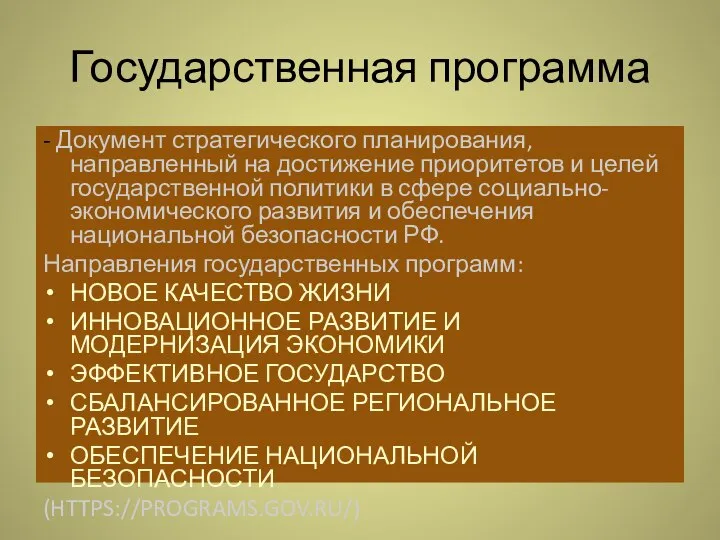 Государственная программа

- Документ стратегического планирования, направленный на достижение приоритетов и целей государственной политики в сфере социально-экономического развития и обеспечения национальной безопасности РФ.

Направления государственных программ:

• НОВОЕ КАЧЕСТВО ЖИЗНИ
• ИННОВАЦИОННОЕ РАЗВИТИЕ И МОДЕРНИЗАЦИЯ ЭКОНОМИКИ
• ЭФФЕКТИВНОЕ ГОСУДАРСТВО
• СБАЛАНСИРОВАННОЕ РЕГИОНАЛЬНОЕ РАЗВИТИЕ
• ОБЕСПЕЧЕНИЕ НАЦИОНАЛЬНОЙ БЕЗОПАСНОСТИ

(HTTPS://PROGRAMS.GOV.RU/)